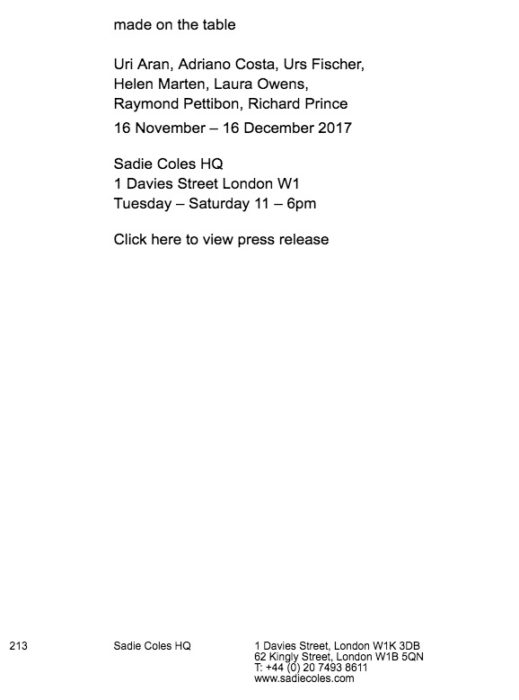 made on the table

Uri Aran, Adriano Costa, Urs Fischer, Helen Marten, Laura Owens, Raymond Pettibon, Richard Prince

16 November – 16 December 2017

Sadie Coles HQ
1 Davies Street London W1
Tuesday – Saturday 11 – 6pm

Click here to view press release

213

Sadie Coles HQ

1 Davies Street, London W1K 3DB
62 Kingly Street, London W1B 5QN
T: +44 (0) 20 7493 8611
www.sadiecoles.com